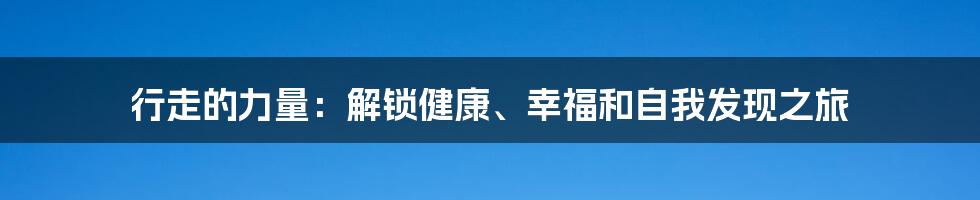 行走的力量：解锁健康、幸福和自我发现之旅